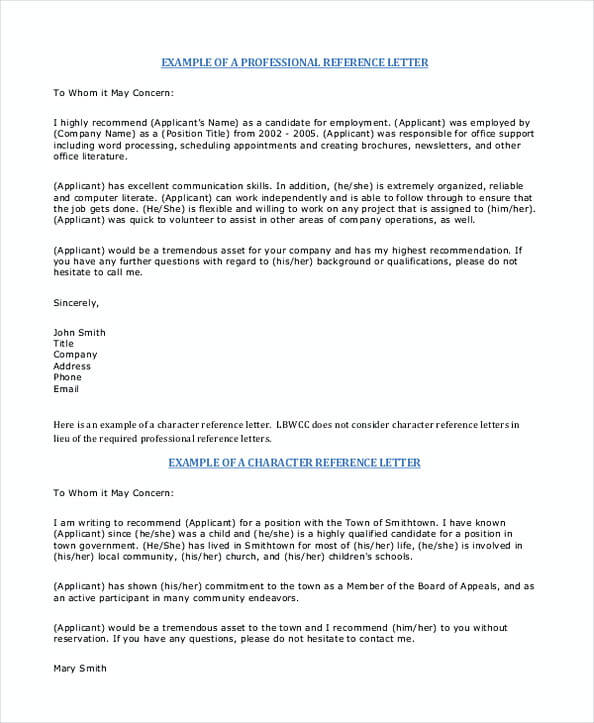 EXAMPLE OF A PROFESSIONAL REFERENCE LETTER

To Whom it May Concern:

I highly recommend (Applicant's Name) as a candidate for employment. (Applicant) was employed by (Company Name) as a (Position Title) from 2002 - 2005. (Applicant) was responsible for office support including word processing, scheduling appointments and creating brochures, newsletters, and other office literature.

(Applicant) has excellent communication skills. In addition, (he/she) is extremely organized, reliable and computer literate. (Applicant) can work independently and is able to follow through to ensure that the job gets done. (He/She) is flexible and willing to work on any project that is assigned to (him/her). (Applicant) was quick to volunteer to assist in other areas of company operations, as well.

(Applicant) would be a tremendous asset for your company and has my highest recommendation. If you have any further questions with regard to (his/her) background or qualifications, please do not hesitate to call me.

Sincerely,

John Smith
Title
Company
Address
Phone
Email

Here is an example of a character reference letter. LBWCC does not consider character reference letters in lieu of the required professional reference letters.

EXAMPLE OF A CHARACTER REFERENCE LETTER

To Whom it May Concern:

I am writing to recommend (Applicant) for a position with the Town of Smithtown. I have known (Applicant) since (he/she) was a child and (he/she) is a highly qualified candidate for a position in town government. (He/She) has lived in Smithtown for most of (his/her) life, (he/she) is involved in (his/her) local community, (his/her) church, and (his/her) children's schools.

(Applicant) has shown (his/her) commitment to the town as a Member of the Board of Appeals, and as an active participant in many community endeavors.

(Applicant) would be a tremendous asset to the town and I recommend (him/her) to you without reservation. If you have any questions, please do not hesitate to contact me.

Mary Smith